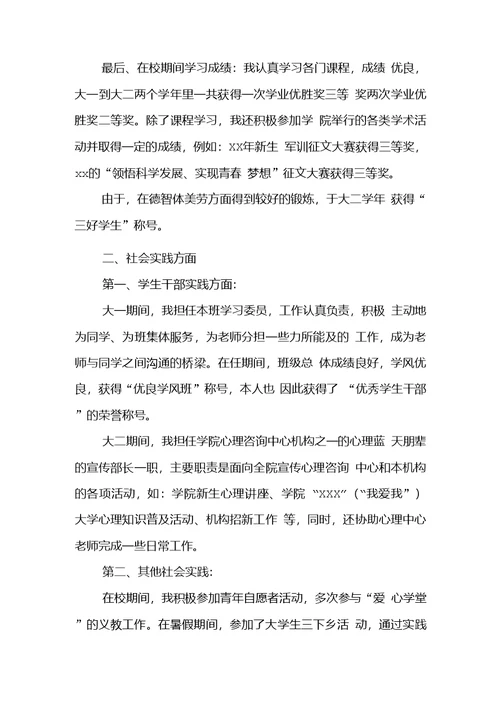 最后、在校期间学习成绩：我认真学习各门课程，成绩 优良，大一到大二两个学年里一共获得一次学业优胜奖三等 奖两次学业优胜奖二等奖。除了课程学习，我还积极参加学 院举行的各类学术活动并取得一定的成绩，例如：XX年新生 军训征文大赛获得三等奖，xx的“领悟科学发展、实现青春 梦想”征文大赛获得三等奖。

由于，在德智体美劳方面得到较好的锻炼，于大二学年 获得“三好学生”称号。

二、社会实践方面

第一、学生干部实践方面：

大一期间，我担任本班学习委员，工作认真负责，积极 主动地为同学、为班集体服务，为老师分担一些力所能及的 工作，成为老师与同学之间沟通的桥梁。在任期间，班级总 体成绩良好，学风优良，获得“优良学风班”称号，本人也 因此获得了 “优秀学生干部”的荣誉称号。

大二期间，我担任学院心理咨询中心机构之一的心理蓝 天朋辈的宣传部长一职，主要职责是面向全院宣传心理咨询 中心和本机构的各项活动，如：学院新生心理讲座、学院 “XXX”（“我爱我”）大学心理知识普及活动、机构招新工作 等，同时，还协助心理中心老师完成一些日常工作。

第二、其他社会实践：

在校期间，我积极参加青年自愿者活动，多次参与“爱 心学堂”的义教工作。在暑假期间，参加了大学生三下乡活 动，通过实践